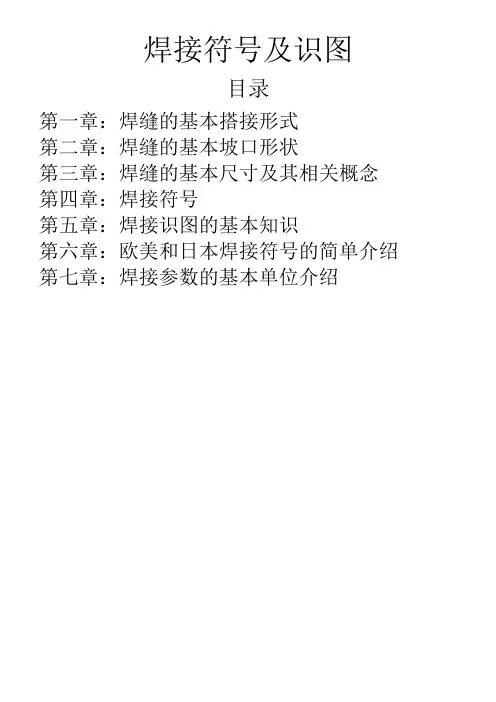 焊接符号及识图

目录

第一章：焊缝的基本搭接形式
第二章：焊缝的基本坡口形状
第三章：焊缝的基本尺寸及其相关概念
第四章：焊接符号
第五章：焊接识图的基本知识
第六章：欧美和日本焊接符号的简单介绍
第七章：焊接参数的基本单位介绍